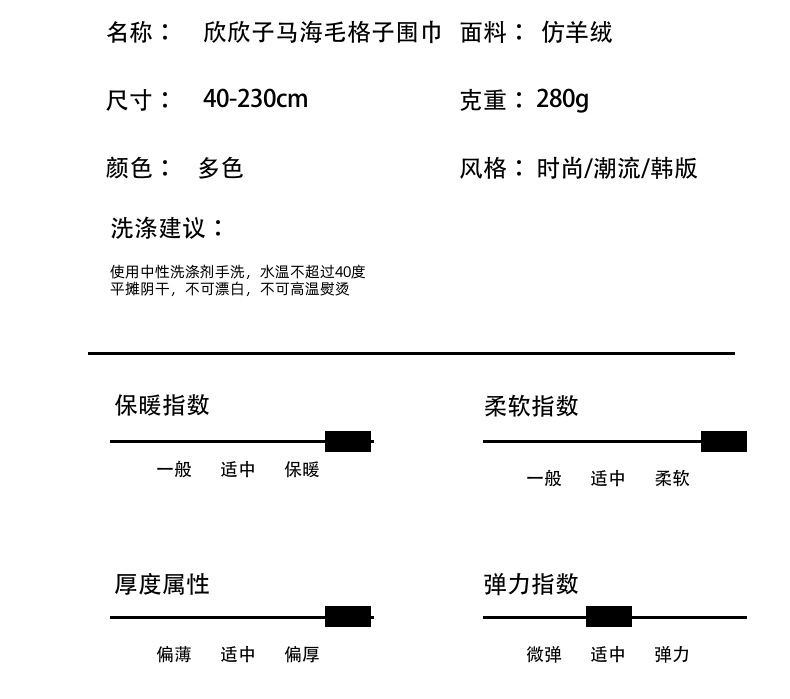 名称： 欣欣子马海毛格子围巾 面料： 仿羊绒

尺寸： 40-230cm 克重：280g

颜色： 多色 风格：时尚/潮流/韩版

洗涤建议：

使用中性洗涤剂手洗，水温不超过40度
平摊阴干，不可漂白，不可高温熨烫

保暖指数

一般 适中 保暖

柔软指数

一般 适中 柔软

厚度属性

偏薄 适中 偏厚

弹力指数

微弹 适中 弹力